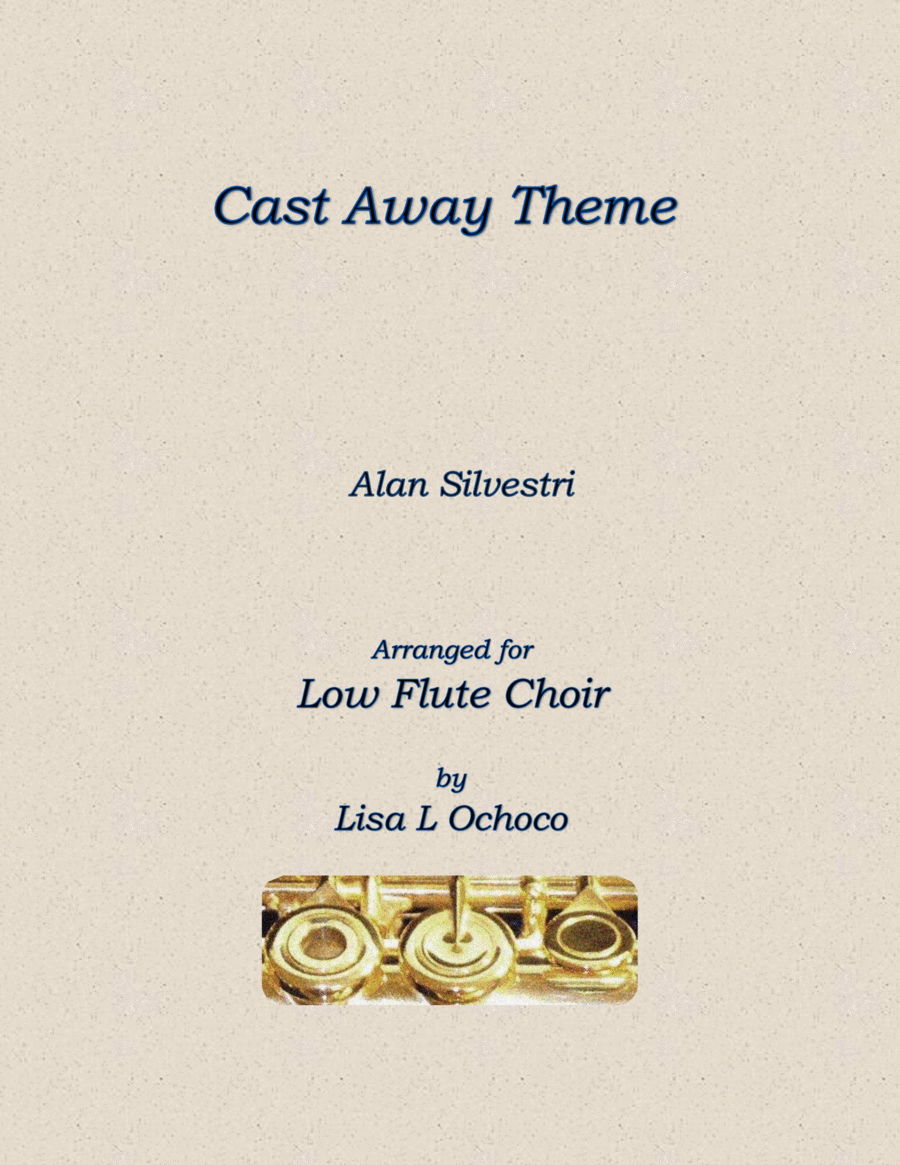 Cast Away Theme

Alan Silvestri

Arranged for
Low Flute Choir

by
Lisa L Ochoco